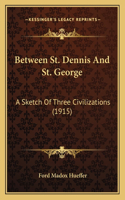 KESSINGER'S LEGACY REPRINTS

Between St. Dennis And St. George

A Sketch Of Three Civilizations (1915)

Ford Madox Hueffer